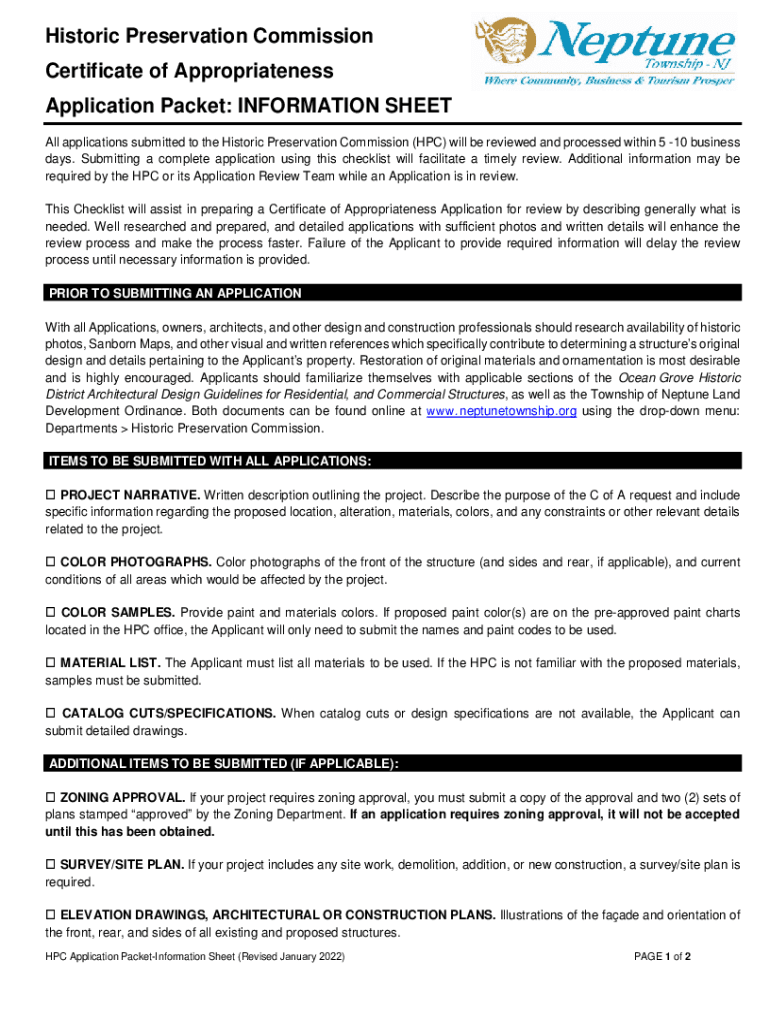 Historic Preservation Commission
Certificate of Appropriateness
Application Packet: INFORMATION SHEET

Neptune
Township - NJ
Where Community, Business & Tourism Prosper

All applications submitted to the Historic Preservation Commission (HPC) will be reviewed and processed within 5 -10 business days. Submitting a complete application using this checklist will facilitate a timely review. Additional information may be required by the HPC or its Application Review Team while an Application is in review.

This Checklist will assist in preparing a Certificate of Appropriateness Application for review by describing generally what is needed. Well researched and prepared, and detailed applications with sufficient photos and written details will enhance the review process and make the process faster. Failure of the Applicant to provide required information will delay the review process until necessary information is provided.

PRIOR TO SUBMITTING AN APPLICATION

With all Applications, owners, architects, and other design and construction professionals should research availability of historic photos, Sanborn Maps, and other visual and written references which specifically contribute to determining a structure's original design and details pertaining to the Applicant's property. Restoration of original materials and ornamentation is most desirable and is highly encouraged. Applicants should familiarize themselves with applicable sections of the Ocean Grove Historic District Architectural Design Guidelines for Residential, and Commercial Structures, as well as the Township of Neptune Land Development Ordinance. Both documents can be found online at www.neptunetownship.org using the drop-down menu: Departments > Historic Preservation Commission.

ITEMS TO BE SUBMITTED WITH ALL APPLICATIONS:

☐ PROJECT NARRATIVE. Written description outlining the project. Describe the purpose of the C of A request and include specific information regarding the proposed location, alteration, materials, colors, and any constraints or other relevant details related to the project.

☐ COLOR PHOTOGRAPHS. Color photographs of the front of the structure (and sides and rear, if applicable), and current conditions of all areas which would be affected by the project.

☐ COLOR SAMPLES. Provide paint and materials colors. If proposed paint color(s) are on the pre-approved paint charts located in the HPC office, the Applicant will only need to submit the names and paint codes to be used.

☐ MATERIAL LIST. The Applicant must list all materials to be used. If the HPC is not familiar with the proposed materials, samples must be submitted.

☐ CATALOG CUTS/SPECIFICATIONS. When catalog cuts or design specifications are not available, the Applicant can submit detailed drawings.

ADDITIONAL ITEMS TO BE SUBMITTED (IF APPLICABLE):

☐ ZONING APPROVAL. If your project requires zoning approval, you must submit a copy of the approval and two (2) sets of plans stamped "approved" by the Zoning Department. If an application requires zoning approval, it will not be accepted until this has been obtained.

☐ SURVEY/SITE PLAN. If your project includes any site work, demolition, addition, or new construction, a survey/site plan is required.

☐ ELEVATION DRAWINGS, ARCHITECTURAL OR CONSTRUCTION PLANS. Illustrations of the façade and orientation of the front, rear, and sides of all existing and proposed structures.

HPC Application Packet-Information Sheet (Revised January 2022)

PAGE 1 of 2